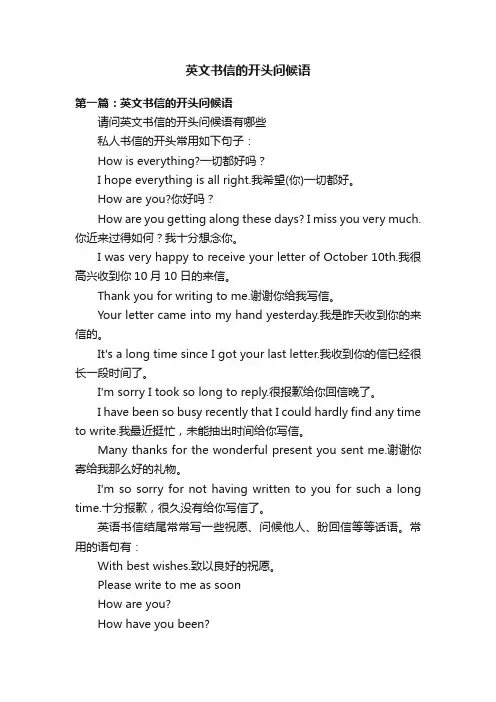 英文书信的开头问候语

第一篇：英文书信的开头问候语

请问英文书信的开头问候语有哪些

私人书信的开头常用如下句子：

How is everything?一切都好吗？

I hope everything is all right.我希望(你)一切都好。

How are you?你好吗？

How are you getting along these days? I miss you very much.你近来过得如何？我十分想念你。

I was very happy to receive your letter of October 10th.我很高兴收到你 10 月 10 日的来信。

Thank you for writing to me.谢谢你给我写信。

Your letter came into my hand yesterday.我是昨天收到你的来信的。

It's a long time since I got your last letter.我收到你的信已经很长一段时间了。

I'm sorry I took so long to reply.很报歉给你回信晚了。

I have been so busy recently that I could hardly find any time to write.我最近挺忙，未能抽出时间给你写信。

Many thanks for the wonderful present you sent me.谢谢你寄给我那么好的礼物。

I'm so sorry for not having written to you for such a long time.十分报歉，很久没有给你写信了。

英语书信结尾常常写一些祝愿、问候他人、盼回信等等话语。常用的语句有：

With best wishes.致以良好的祝愿。

Please write to me as soon

How are you?

How have you been?